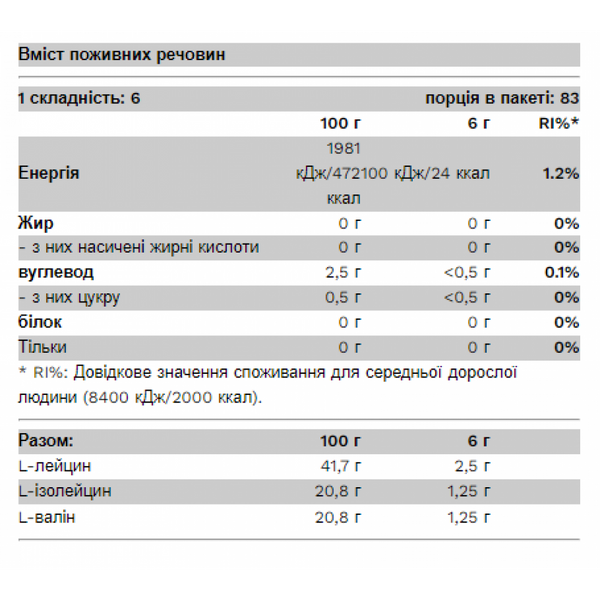 Вміст поживних речовин

1 складність: 6 порція в пакеті: 83

|  | 100 г | 6 г | RI%* |
|---|---|---|---|
| Енергія | 1981 кДж/472 ккал | 100 кДж/24 ккал | 1.2% |
| Жир | 0 г | 0 г | 0% |
| - з них насичені жирні кислоти | 0 г | 0 г | 0% |
| вуглевод | 2,5 г | <0,5 г | 0.1% |
| - з них цукру | 0,5 г | <0,5 г | 0% |
| білок | 0 г | 0 г | 0% |
| Тільки | 0 г | 0 г | 0% |

* RI%: Довідкове значення споживання для середньої дорослої людини (8400 кДж/2000 ккал).

| Разом: | 100 г | 6 г |
|---|---|---|
| L-лейцин | 41,7 г | 2,5 г |
| L-ізолейцин | 20,8 г | 1,25 г |
| L-валін | 20,8 г | 1,25 г |